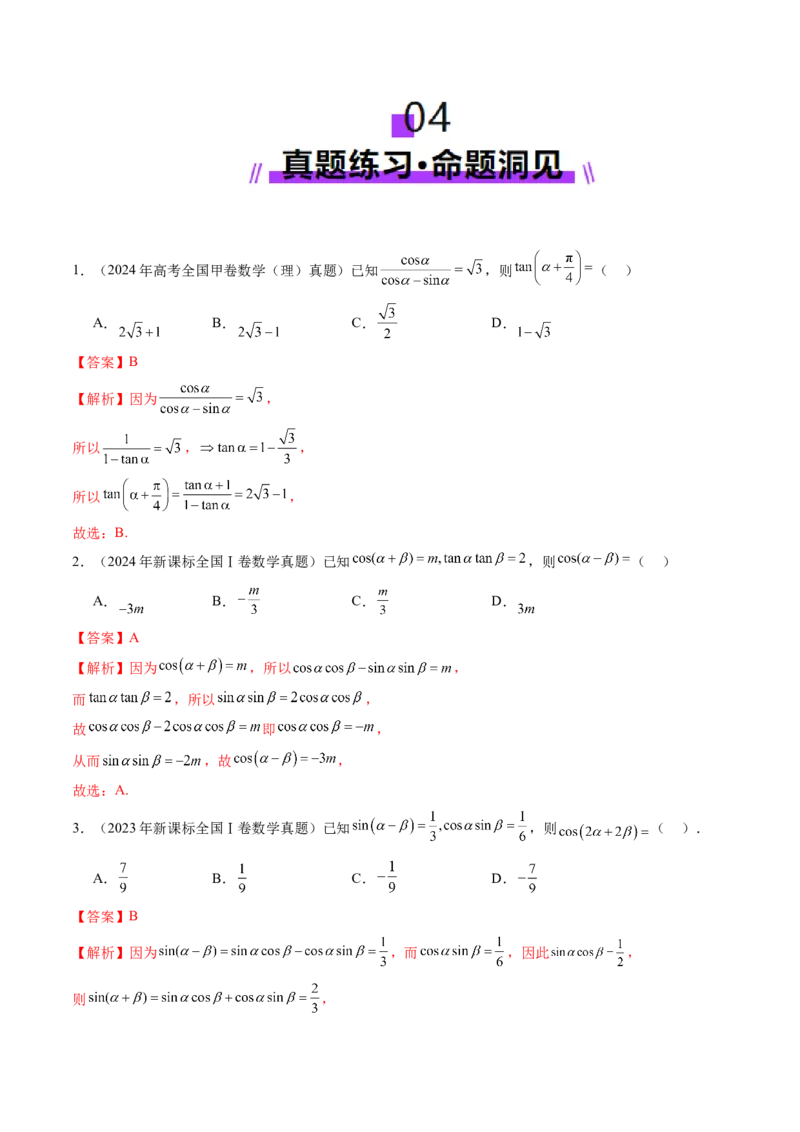 04

真题练习·命题洞见

1．（2024年高考全国甲卷数学（理）真题）已知$\frac{\cos\alpha}{\cos\alpha-\sin\alpha}=\sqrt{3}$，则$\tan\left(\alpha+\frac{\pi}{4}\right)=$（　）

A．$2\sqrt{3}+1$　　B．$2\sqrt{3}-1$　　C．$\frac{\sqrt{3}}{2}$　　D．$1-\sqrt{3}$

【答案】B

【解析】因为$\frac{\cos\alpha}{\cos\alpha-\sin\alpha}=\sqrt{3}$，

所以$\frac{1}{1-\tan\alpha}=\sqrt{3}$，$\Rightarrow\tan\alpha=1-\frac{\sqrt{3}}{3}$，

所以$\tan\left(\alpha+\frac{\pi}{4}\right)=\frac{\tan\alpha+1}{1-\tan\alpha}=2\sqrt{3}-1$，

故选：B．

2．（2024年新课标全国Ⅰ卷数学真题）已知$\cos(\alpha+\beta)=m,\tan\alpha\tan\beta=2$，则$\cos(\alpha-\beta)=$（　）

A．$-3m$　　B．$-\frac{m}{3}$　　C．$\frac{m}{3}$　　D．$3m$

【答案】A

【解析】因为$\cos(\alpha+\beta)=m$，所以$\cos\alpha\cos\beta-\sin\alpha\sin\beta=m$，

而$\tan\alpha\tan\beta=2$，所以$\sin\alpha\sin\beta=2\cos\alpha\cos\beta$，

故$\cos\alpha\cos\beta-2\cos\alpha\cos\beta=m$即$\cos\alpha\cos\beta=-m$，

从而$\sin\alpha\sin\beta=-2m$，故$\cos(\alpha-\beta)=-3m$，

故选：A．

3．（2023年新课标全国Ⅰ卷数学真题）已知$\sin(\alpha-\beta)=\frac{1}{3},\cos\alpha\sin\beta=\frac{1}{6}$，则$\cos(2\alpha+2\beta)=$（　）．

A．$\frac{7}{9}$　　B．$\frac{1}{9}$　　C．$-\frac{1}{9}$　　D．$-\frac{7}{9}$

【答案】B

【解析】因为$\sin(\alpha-\beta)=\sin\alpha\cos\beta-\cos\alpha\sin\beta=\frac{1}{3}$，而$\cos\alpha\sin\beta=\frac{1}{6}$，因此$\sin\alpha\cos\beta-\frac{1}{2}$，

则$\sin(\alpha+\beta)=\sin\alpha\cos\beta+\cos\alpha\sin\beta=\frac{2}{3}$，